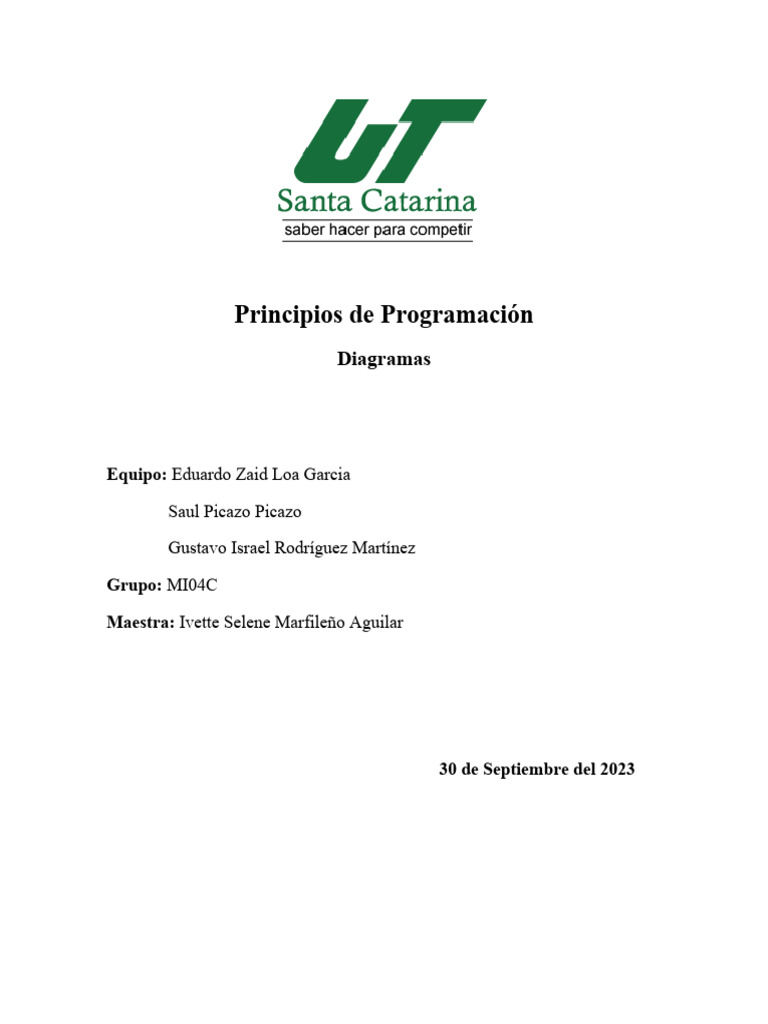 UT
Santa Catarina
saber hacer para competir

Principios de Programación

Diagramas

Equipo: Eduardo Zaid Loa Garcia

Saul Picazo Picazo

Gustavo Israel Rodríguez Martínez

Grupo: MI04C

Maestra: Ivette Selene Marfileño Aguilar

30 de Septiembre del 2023